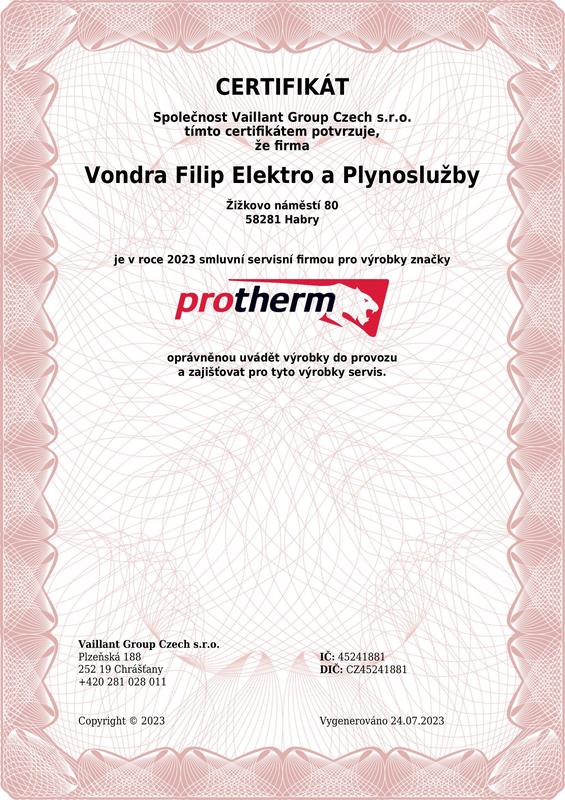 CERTIFIKÁT

Společnost Vaillant Group Czech s.r.o.
tímto certifikátem potvrzuje,
že firma

Vondra Filip Elektro a Plynoslužby

Žižkovo náměstí 80
58281 Habry

je v roce 2023 smluvní servisní firmou pro výrobky značky

protherm

oprávněnou uvádět výrobky do provozu
a zajišťovat pro tyto výrobky servis.

Vaillant Group Czech s.r.o.
Plzeňská 188
252 19 Chrášťany
+420 281 028 011

IČ: 45241881
DIČ: CZ45241881

Copyright © 2023

Vygenerováno 24.07.2023